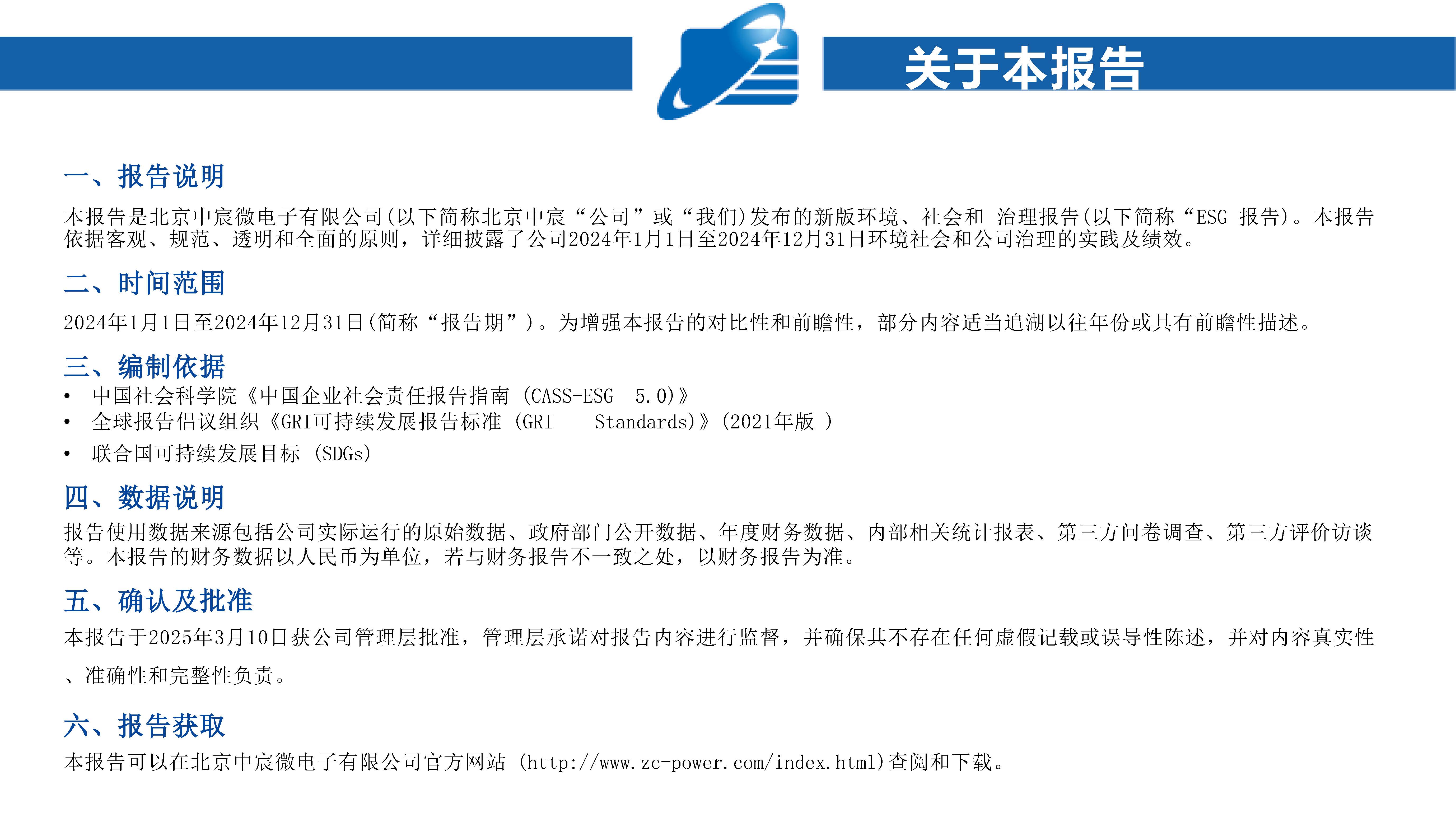 关于本报告

一、报告说明

本报告是北京中宸微电子有限公司(以下简称北京中宸“公司”或“我们)发布的新版环境、社会和 治理报告(以下简称“ESG 报告)。本报告依据客观、规范、透明和全面的原则，详细披露了公司2024年1月1日至2024年12月31日环境社会和公司治理的实践及绩效。

二、时间范围

2024年1月1日至2024年12月31日(简称“报告期”)。为增强本报告的对比性和前瞻性，部分内容适当追溯以往年份或具有前瞻性描述。

三、编制依据

• 中国社会科学院《中国企业社会责任报告指南 (CASS-ESG 5.0)》
• 全球报告倡议组织《GRI可持续发展报告标准 (GRI Standards)》(2021年版 )
• 联合国可持续发展目标 (SDGs)

四、数据说明

报告使用数据来源包括公司实际运行的原始数据、政府部门公开数据、年度财务数据、内部相关统计报表、第三方问卷调查、第三方评价访谈等。本报告的财务数据以人民币为单位，若与财务报告不一致之处，以财务报告为准。

五、确认及批准

本报告于2025年3月10日获公司管理层批准，管理层承诺对报告内容进行监督，并确保其不存在任何虚假记载或误导性陈述，并对内容真实性、准确性和完整性负责。

六、报告获取

本报告可以在北京中宸微电子有限公司官方网站 (http://www.zc-power.com/index.html)查阅和下载。